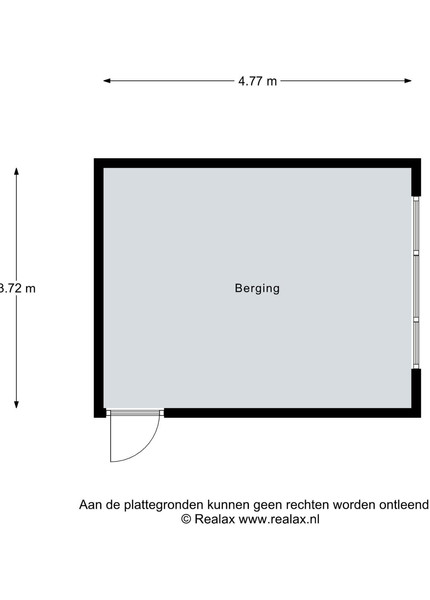 4.77 m

3.72 m

Berging

Aan de plattegronden kunnen geen rechten worden ontleend
© Realax www.realax.nl